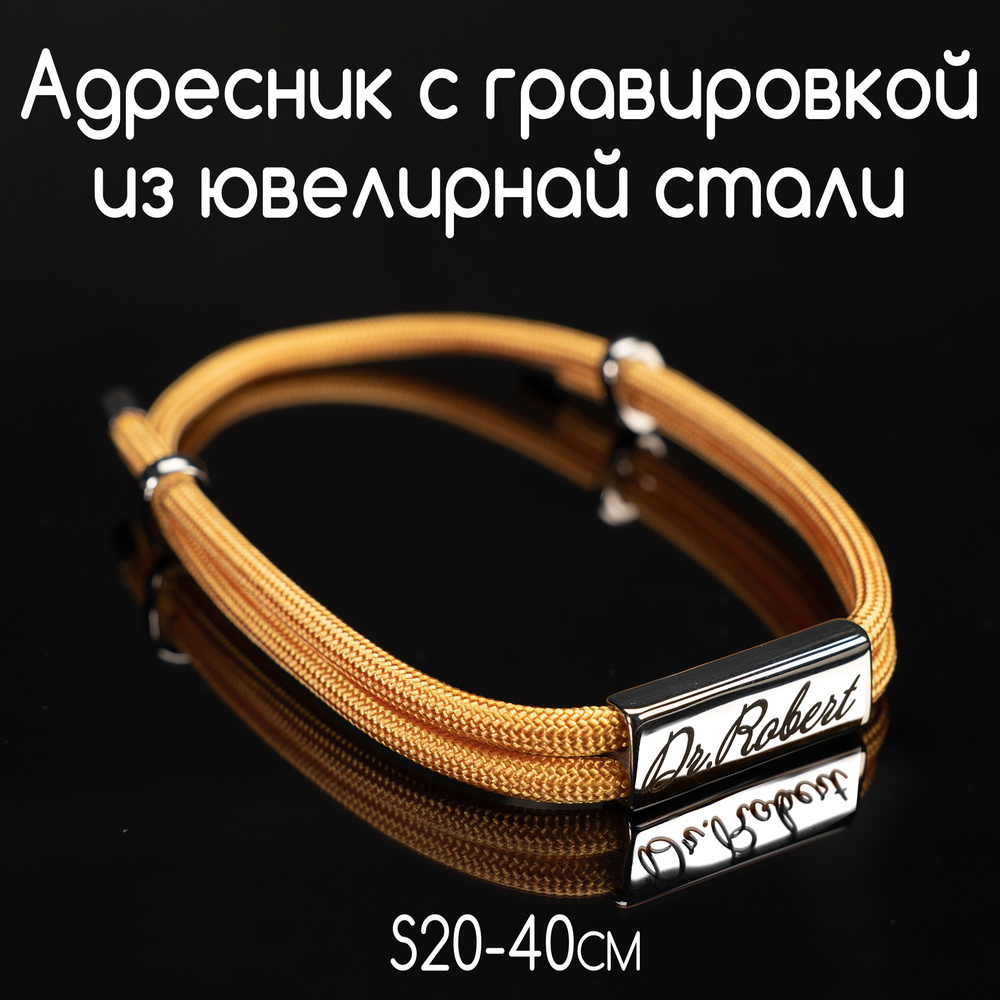 Адресник с гравировкой из ювелирнай стали

Dr.Robert

S20-40см